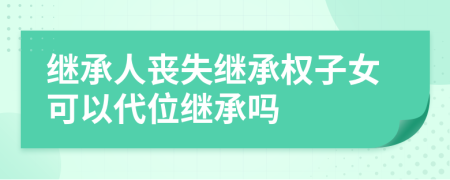 继承人丧失继承权子女可以代位继承吗